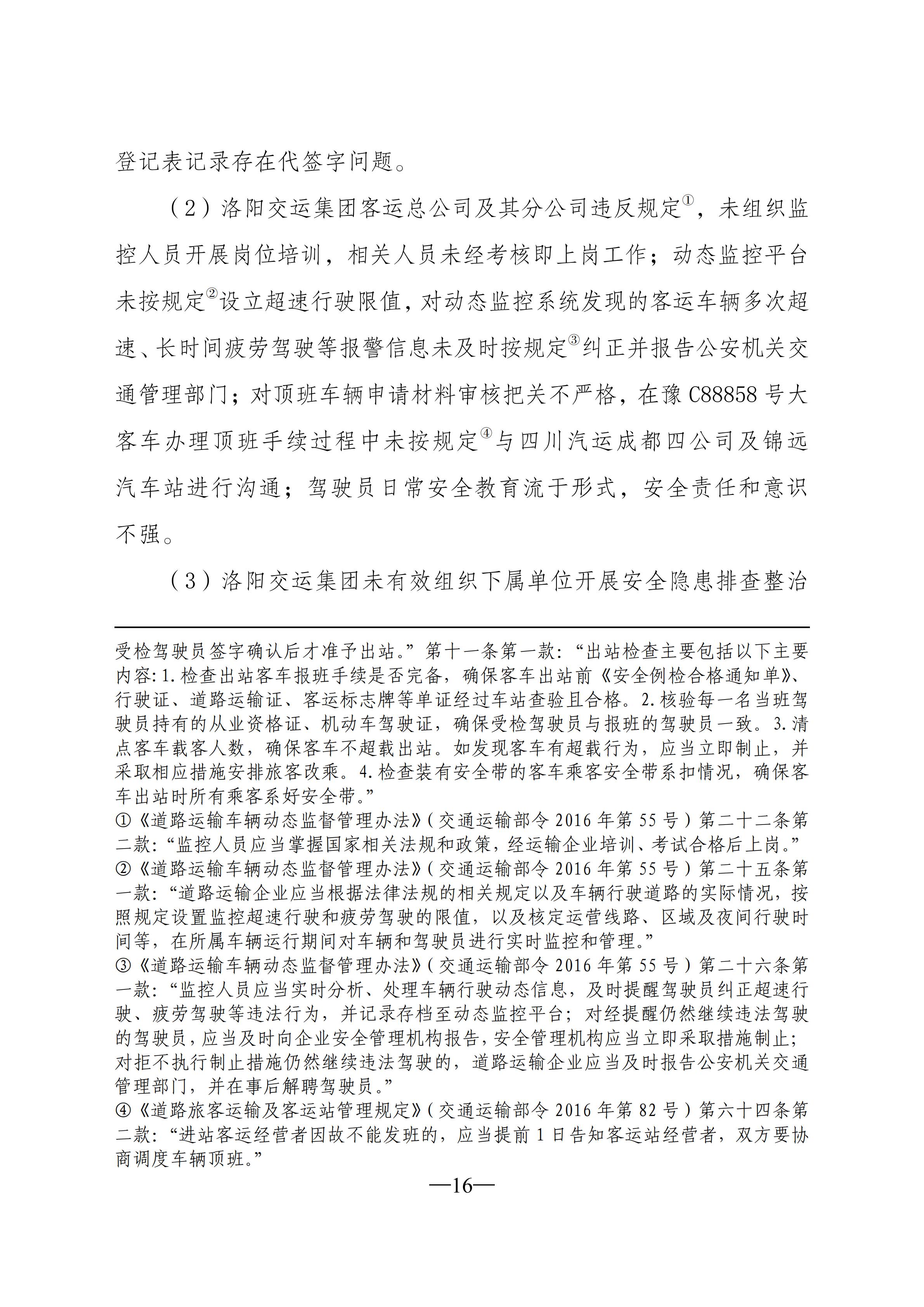 登记表记录存在代签字问题。

（2）洛阳交运集团客运总公司及其分公司违反规定①，未组织监控人员开展岗位培训，相关人员未经考核即上岗工作；动态监控平台未按规定②设立超速行驶限值，对动态监控系统发现的客运车辆多次超速、长时间疲劳驾驶等报警信息未及时按规定③纠正并报告公安机关交通管理部门；对顶班车辆申请材料审核把关不严格，在豫C88858号大客车办理顶班手续过程中未按规定④与四川汽运成都四公司及锦远汽车站进行沟通；驾驶员日常安全教育流于形式，安全责任和意识不强。

（3）洛阳交运集团未有效组织下属单位开展安全隐患排查整治

受检驾驶员签字确认后才准予出站。”第十一条第一款：“出站检查主要包括以下主要内容：1.检查出站客车报班手续是否完备，确保客车出站前《安全例检合格通知单》、行驶证、道路运输证、客运标志牌等单证经过车站查验且合格。2.核验每一名当班驾驶员持有的从业资格证、机动车驾驶证，确保受检驾驶员与报班的驾驶员一致。3.清点客车载客人数，确保客车不超载出站。如发现客车有超载行为，应当立即制止，并采取相应措施安排旅客改乘。4.检查装有安全带的客车乘客安全带系扣情况，确保客车出站时所有乘客系好安全带。”
①《道路运输车辆动态监督管理办法》（交通运输部令2016年第55号）第二十二条第二款：“监控人员应当掌握国家相关法规和政策，经运输企业培训、考试合格后上岗。”
②《道路运输车辆动态监督管理办法》（交通运输部令2016年第55号）第二十五条第一款：“道路运输企业应当根据法律法规的相关规定以及车辆行驶道路的实际情况，按照规定设置监控超速行驶和疲劳驾驶的限值，以及核定运营线路、区域及夜间行驶时间等，在所属车辆运行期间对车辆和驾驶员进行实时监控和管理。”
③《道路运输车辆动态监督管理办法》（交通运输部令2016年第55号）第二十六条第一款：“监控人员应当实时分析、处理车辆行驶动态信息，及时提醒驾驶员纠正超速行驶、疲劳驾驶等违法行为，并记录存档至动态监控平台；对经提醒仍然继续违法驾驶的驾驶员，应当及时向企业安全管理机构报告，安全管理机构应当立即采取措施制止；对拒不执行制止措施仍然继续违法驾驶的，道路运输企业应当及时报告公安机关交通管理部门，并在事后解聘驾驶员。”
④《道路旅客运输及客运站管理规定》（交通运输部令2016年第82号）第六十四条第二款：“进站客运经营者因故不能发班的，应当提前1日告知客运站经营者，双方要协商调度车辆顶班。”

—16—